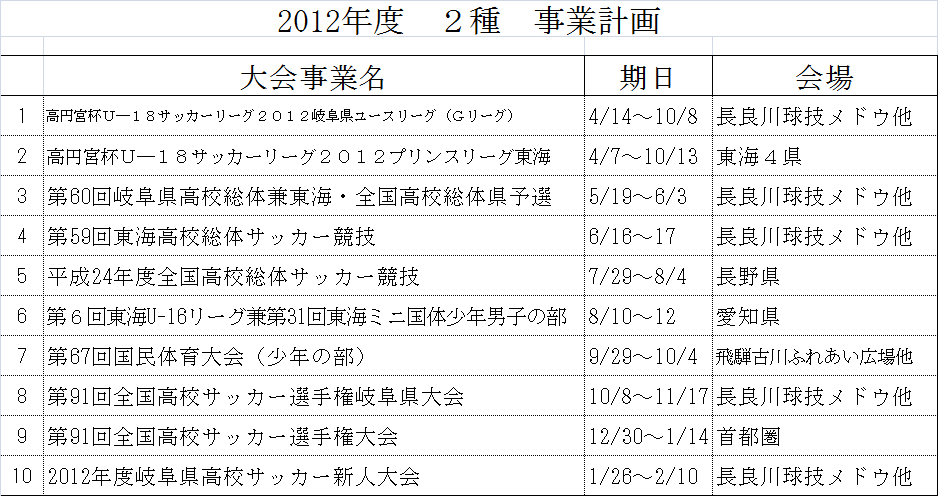 2012年度　２種　事業計画

|  | 大会事業名 | 期日 | 会場 |
|---|---|---|---|
| 1 | 高円宮杯U―１８サッカーリーグ２０１２岐阜県ユースリーグ（Gリーグ） | 4/14～10/8 | 長良川球技メドウ他 |
| 2 | 高円宮杯U―１８サッカーリーグ２０１２プリンスリーグ東海 | 4/7～10/13 | 東海４県 |
| 3 | 第60回岐阜県高校総体兼東海・全国高校総体県予選 | 5/19～6/3 | 長良川球技メドウ他 |
| 4 | 第59回東海高校総体サッカー競技 | 6/16～17 | 長良川球技メドウ他 |
| 5 | 平成24年度全国高校総体サッカー競技 | 7/29～8/4 | 長野県 |
| 6 | 第６回東海U-16リーグ兼第31回東海ミニ国体少年男子の部 | 8/10～12 | 愛知県 |
| 7 | 第67回国民体育大会（少年の部） | 9/29～10/4 | 飛騨古川ふれあい広場他 |
| 8 | 第91回全国高校サッカー選手権岐阜県大会 | 10/8～11/17 | 長良川球技メドウ他 |
| 9 | 第91回全国高校サッカー選手権大会 | 12/30～1/14 | 首都圏 |
| 10 | 2012年度岐阜県高校サッカー新人大会 | 1/26～2/10 | 長良川球技メドウ他 |